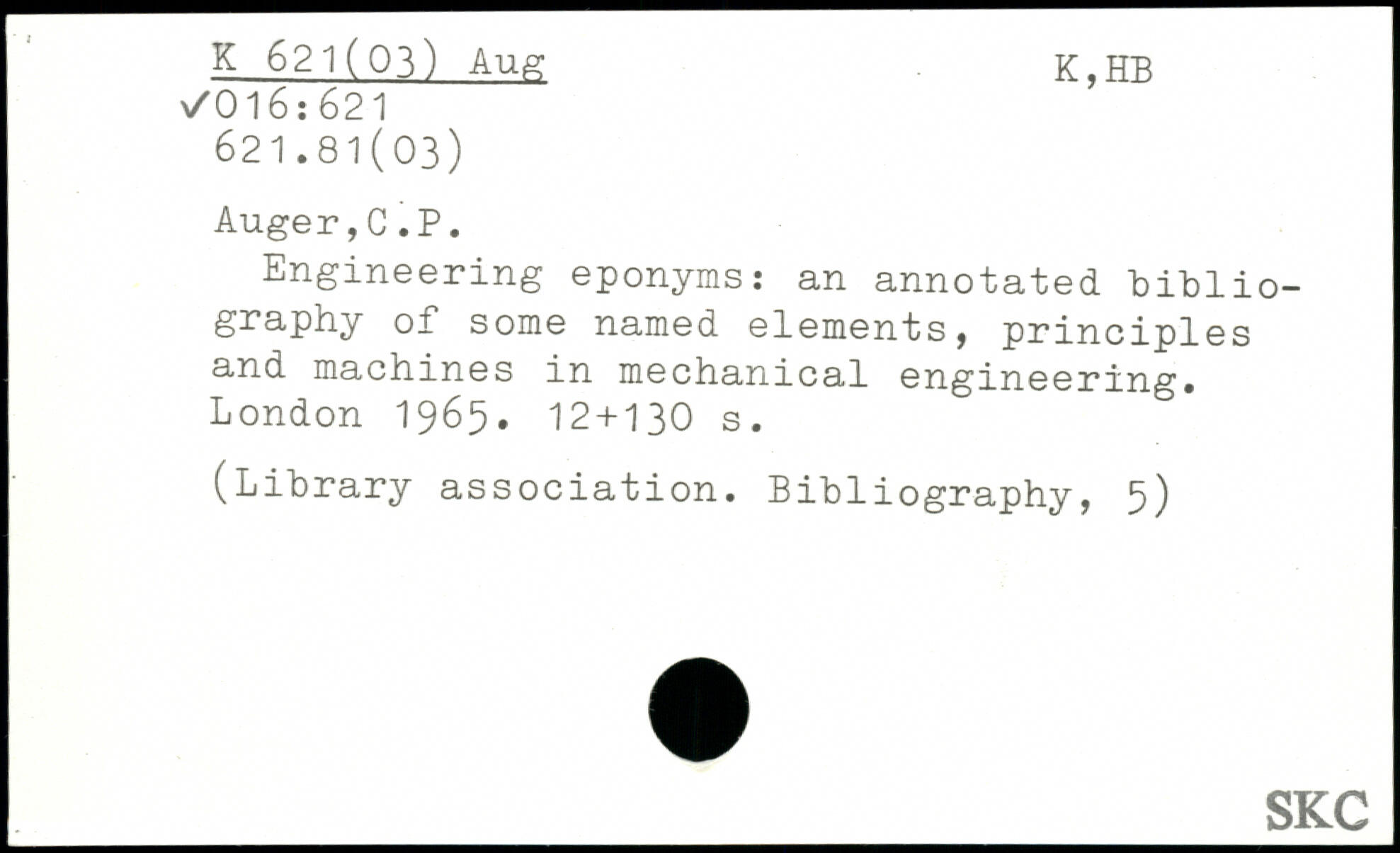 K 621(03) Aug
K,HB
✓016:621
621.81(03)

Auger,C.P.

Engineering eponyms: an annotated bibliography of some named elements, principles and machines in mechanical engineering. London 1965. 12+130 s.

(Library association. Bibliography, 5)

SKC